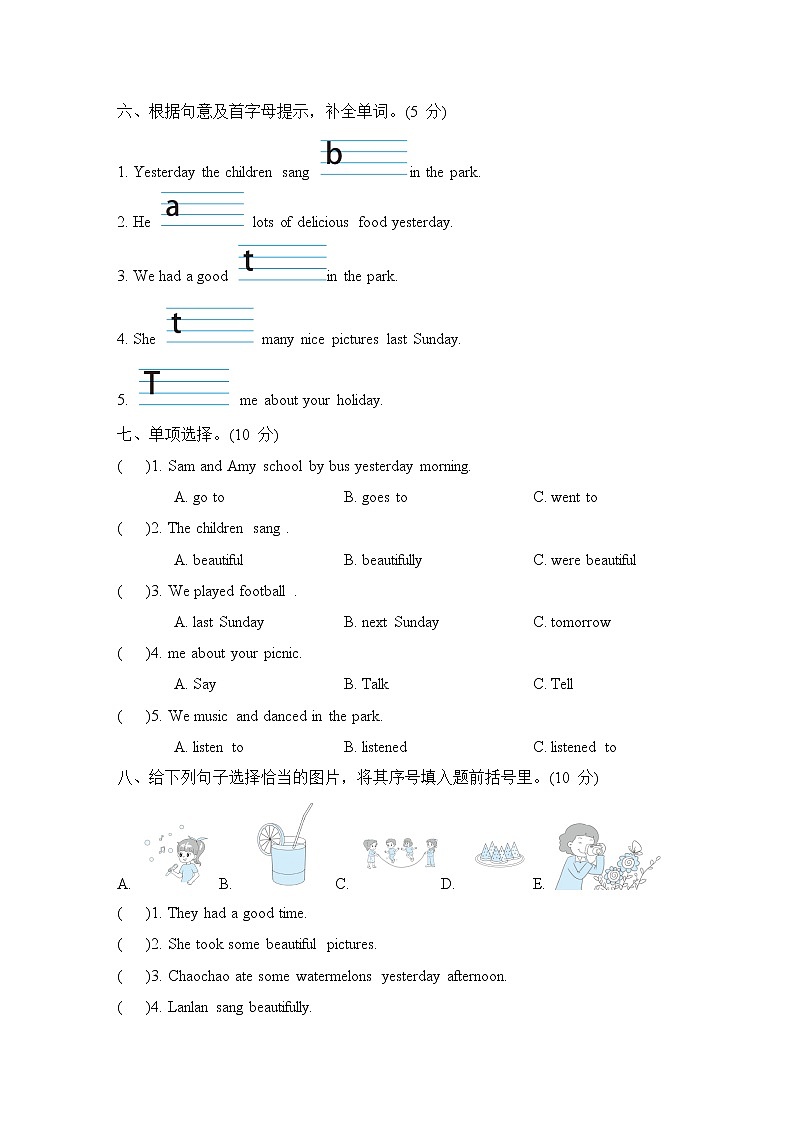 六、根据句意及首字母提示，补全单词。(5 分)

1. Yesterday the children sang b in the park.

2. He a lots of delicious food yesterday.

3. We had a good t in the park.

4. She t many nice pictures last Sunday.

5. T me about your holiday.

七、单项选择。(10 分)

( )1. Sam and Amy school by bus yesterday morning.

A. go to B. goes to C. went to

( )2. The children sang .

A. beautiful B. beautifully C. were beautiful

( )3. We played football .

A. last Sunday B. next Sunday C. tomorrow

( )4. me about your picnic.

A. Say B. Talk C. Tell

( )5. We music and danced in the park.

A. listen to B. listened C. listened to

八、给下列句子选择恰当的图片，将其序号填入题前括号里。(10 分)

A. B. C. D. E.

( )1. They had a good time.

( )2. She took some beautiful pictures.

( )3. Chaochao ate some watermelons yesterday afternoon.

( )4. Lanlan sang beautifully.